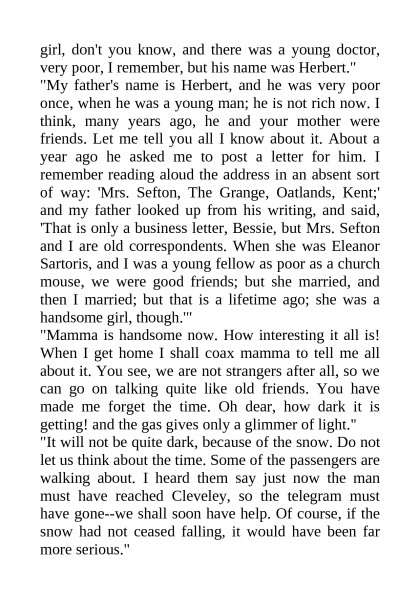 girl, don't you know, and there was a young doctor, very poor, I remember, but his name was Herbert."
"My father's name is Herbert, and he was very poor once, when he was a young man; he is not rich now. I think, many years ago, he and your mother were friends. Let me tell you all I know about it. About a year ago he asked me to post a letter for him. I remember reading aloud the address in an absent sort of way: 'Mrs. Sefton, The Grange, Oatlands, Kent;' and my father looked up from his writing, and said, 'That is only a business letter, Bessie, but Mrs. Sefton and I are old correspondents. When she was Eleanor Sartoris, and I was a young fellow as poor as a church mouse, we were good friends; but she married, and then I married; but that is a lifetime ago; she was a handsome girl, though.'"
"Mamma is handsome now. How interesting it all is! When I get home I shall coax mamma to tell me all about it. You see, we are not strangers after all, so we can go on talking quite like old friends. You have made me forget the time. Oh dear, how dark it is getting! and the gas gives only a glimmer of light."
"It will not be quite dark, because of the snow. Do not let us think about the time. Some of the passengers are walking about. I heard them say just now the man must have reached Cleveley, so the telegram must have gone--we shall soon have help. Of course, if the snow had not ceased falling, it would have been far more serious."